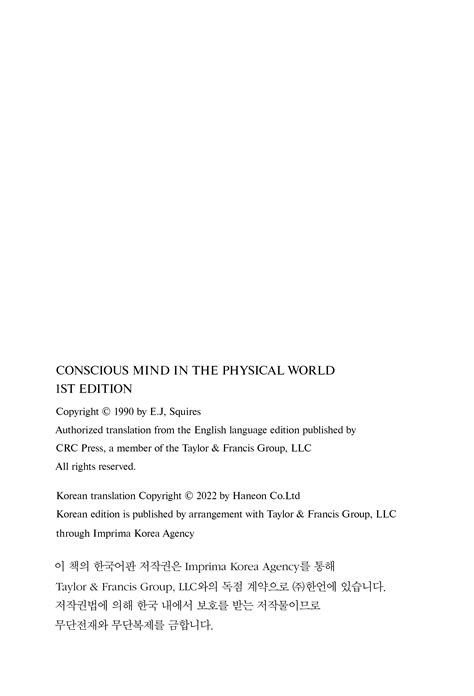 CONSCIOUS MIND IN THE PHYSICAL WORLD
1ST EDITION

Copyright © 1990 by E.J, Squires
Authorized translation from the English language edition published by CRC Press, a member of the Taylor & Francis Group, LLC
All rights reserved.

Korean translation Copyright © 2022 by Haneon Co.Ltd
Korean edition is published by arrangement with Taylor & Francis Group, LLC through Imprima Korea Agency

이 책의 한국어판 저작권은 Imprima Korea Agency를 통해 Taylor & Francis Group, LLC와의 독점 계약으로 ㈜한언에 있습니다. 저작권법에 의해 한국 내에서 보호를 받는 저작물이므로 무단전재와 무단복제를 금합니다.